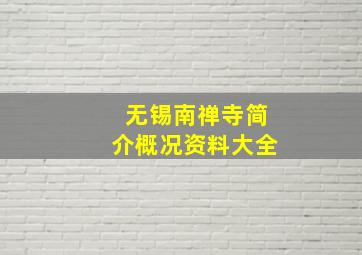 无锡南禅寺简介概况资料大全